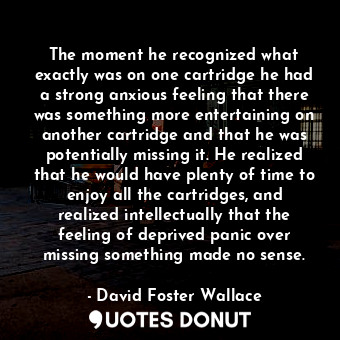 The moment he recognized what exactly was on one cartridge he had a strong anxious feeling that there was something more entertaining on another cartridge and that he was potentially missing it. He realized that he would have plenty of time to enjoy all the cartridges, and realized intellectually that the feeling of deprived panic over missing something made no sense.

- David Foster Wallace

QUOTES DONUT